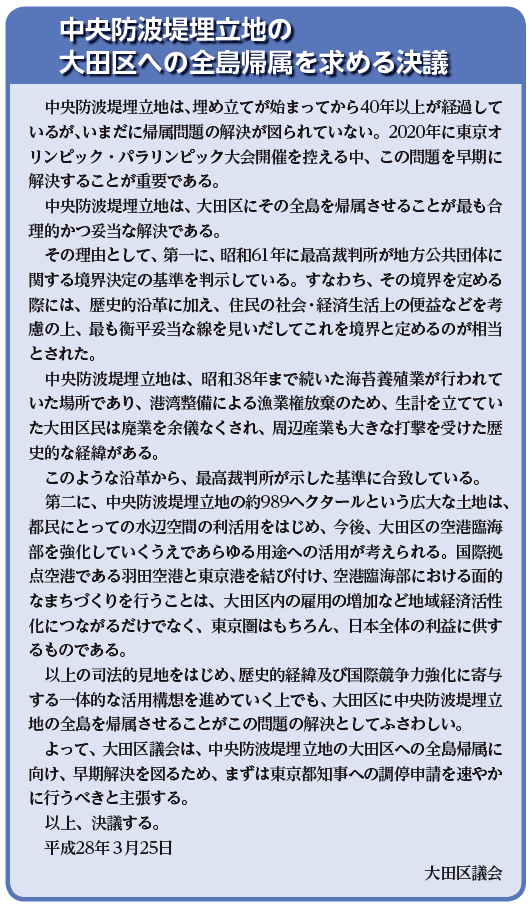 中央防波堤埋立地の
大田区への全島帰属を求める決議

中央防波堤埋立地は、埋め立てが始まってから40年以上が経過しているが、いまだに帰属問題の解決が図られていない。2020年に東京オリンピック・パラリンピック大会開催を控える中、この問題を早期に解決することが重要である。

中央防波堤埋立地は、大田区にその全島を帰属させることが最も合理的かつ妥当な解決である。

その理由として、第一に、昭和61年に最高裁判所が地方公共団体に関する境界決定の基準を判示している。すなわち、その境界を定める際には、歴史的沿革に加え、住民の社会・経済生活上の便益などを考慮の上、最も衡平妥当な線を見いだしてこれを境界と定めるのが相当とされた。

中央防波堤埋立地は、昭和38年まで続いた海苔養殖業が行われていた場所であり、港湾整備による漁業権放棄のため、生計を立てていた大田区民は廃業を余儀なくされ、周辺産業も大きな打撃を受けた歴史的な経緯がある。

このような沿革から、最高裁判所が示した基準に合致している。

第二に、中央防波堤埋立地の約989ヘクタールという広大な土地は、都民にとっての水辺空間の利活用をはじめ、今後、大田区の空港臨海部を強化していくうえであらゆる用途への活用が考えられる。国際拠点空港である羽田空港と東京港を結び付け、空港臨海部における面的なまちづくりを行うことは、大田区内の雇用の増加など地域経済活性化につながるだけでなく、東京圏はもちろん、日本全体の利益に供するものである。

以上の司法的見地をはじめ、歴史的経緯及び国際競争力強化に寄与する一体的な活用構想を進めていく上でも、大田区に中央防波堤埋立地の全島を帰属させることがこの問題の解決としてふさわしい。

よって、大田区議会は、中央防波堤埋立地の大田区への全島帰属に向け、早期解決を図るため、まずは東京都知事への調停申請を速やかに行うべきと主張する。

以上、決議する。

平成28年3月25日

大田区議会